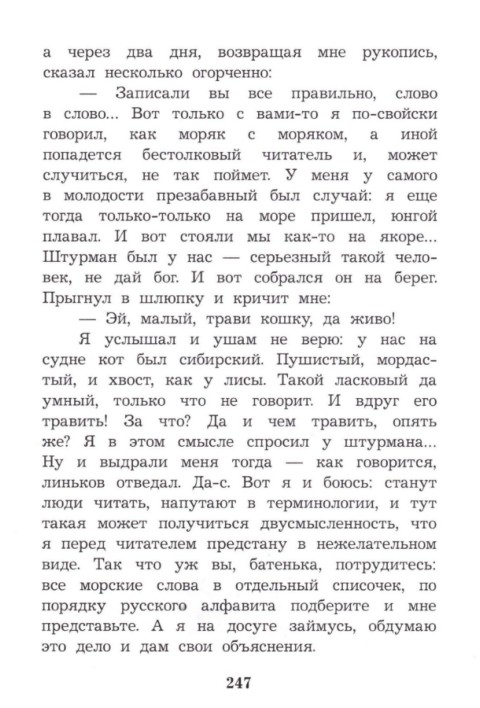 а через два дня, возвращая мне рукопись, сказал несколько огорченно:

— Записали вы все правильно, слово в слово... Вот только с вами-то я по-свойски говорил, как моряк с моряком, а иной попадется бестолковый читатель и, может случиться, не так поймет. У меня у самого в молодости презабавный был случай: я еще тогда только-только на море пришел, юнгой плавал. И вот стояли мы как-то на якоре... Штурман был у нас — серьезный такой человек, не дай бог. И вот собрался он на берег. Прыгнул в шлюпку и кричит мне:

— Эй, малый, трави кошку, да живо!

Я услышал и ушам не верю: у нас на судне кот был сибирский. Пушистый, мордастый, и хвост, как у лисы. Такой ласковый да умный, только что не говорит. И вдруг его травить! За что? Да и чем травить, опять же? Я в этом смысле спросил у штурмана... Ну и выдрали меня тогда — как говорится, линьков отведал. Да-с. Вот я и боюсь: станут люди читать, напутают в терминологии, и тут такая может получиться двусмысленность, что я перед читателем предстану в нежелательном виде. Так что уж вы, батенька, потрудитесь: все морские слова в отдельный списочек, по порядку русского алфавита подберите и мне представьте. А я на досуге займусь, обдумаю это дело и дам свои объяснения.

247